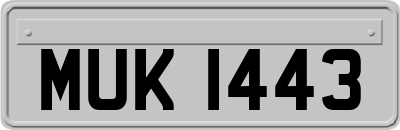 MUK 1443